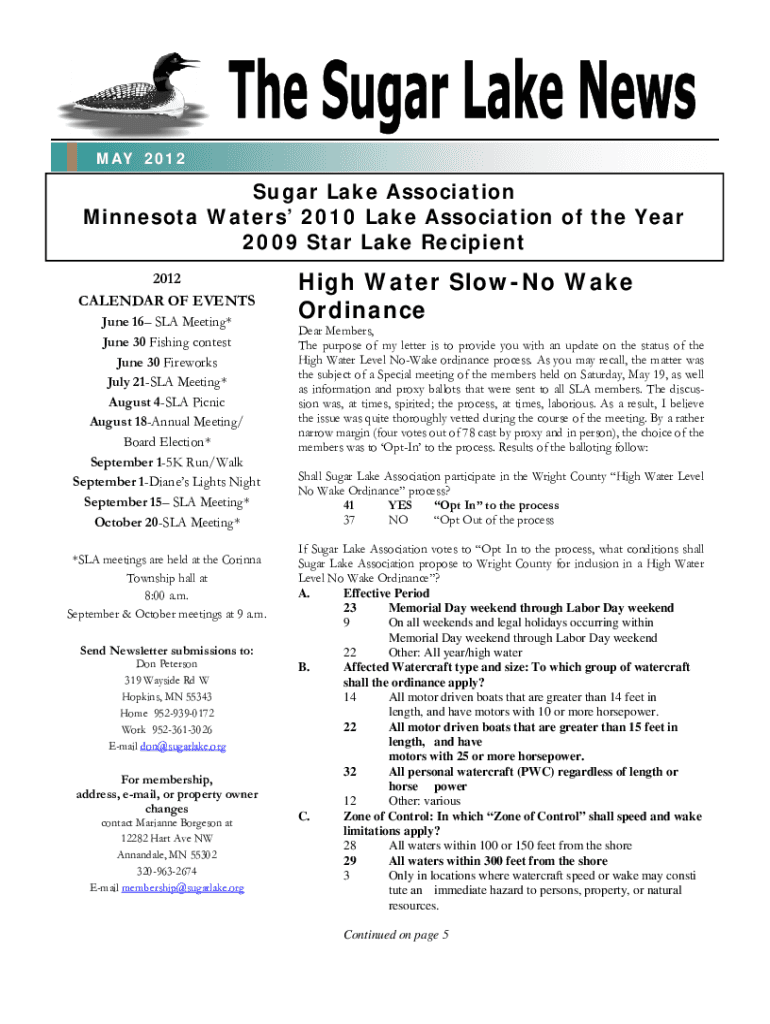 The Sugar Lake News

MAY 2012

Sugar Lake Association
Minnesota Waters' 2010 Lake Association of the Year
2009 Star Lake Recipient

2012
CALENDAR OF EVENTS
June 16– SLA Meeting*
June 30 Fishing contest
June 30 Fireworks
July 21-SLA Meeting*
August 4-SLA Picnic
August 18-Annual Meeting/ Board Election*
September 1-5K Run/Walk
September 1-Diane's Lights Night
September 15– SLA Meeting*
October 20-SLA Meeting*

*SLA meetings are held at the Corinna Township hall at 8:00 a.m.
September & October meetings at 9 a.m.

Send Newsletter submissions to:
Don Peterson
319 Wayside Rd W
Hopkins, MN 55343
Home 952-939-0172
Work 952-361-3026
E-mail don@sugarlake.org

For membership, address, e-mail, or property owner changes
contact Marianne Borgeson at
12282 Hart Ave NW
Annandale, MN 55302
320-963-2674
E-mail membership@sugarlake.org

High Water Slow-No Wake Ordinance

Dear Members,
The purpose of my letter is to provide you with an update on the status of the High Water Level No-Wake ordinance process. As you may recall, the matter was the subject of a Special meeting of the members held on Saturday, May 19, as well as information and proxy ballots that were sent to all SLA members. The discussion was, at times, spirited; the process, at times, laborious. As a result, I believe the issue was quite thoroughly vetted during the course of the meeting. By a rather narrow margin (four votes out of 78 cast by proxy and in person), the choice of the members was to 'Opt-In' to the process. Results of the balloting follow:

Shall Sugar Lake Association participate in the Wright County "High Water Level No Wake Ordinance" process?
41 YES "Opt In" to the process
37 NO "Opt Out of the process

If Sugar Lake Association votes to "Opt In to the process, what conditions shall Sugar Lake Association propose to Wright County for inclusion in a High Water Level No Wake Ordinance"?
A. Effective Period
23 Memorial Day weekend through Labor Day weekend
9 On all weekends and legal holidays occurring within Memorial Day weekend through Labor Day weekend
22 Other: All year/high water
B. Affected Watercraft type and size: To which group of watercraft shall the ordinance apply?
14 All motor driven boats that are greater than 14 feet in length, and have motors with 10 or more horsepower.
22 All motor driven boats that are greater than 15 feet in length, and have motors with 25 or more horsepower.
32 All personal watercraft (PWC) regardless of length or horse power
12 Other: various
C. Zone of Control: In which "Zone of Control" shall speed and wake limitations apply?
28 All waters within 100 or 150 feet from the shore
29 All waters within 300 feet from the shore
3 Only in locations where watercraft speed or wake may constitute an immediate hazard to persons, property, or natural resources.

Continued on page 5